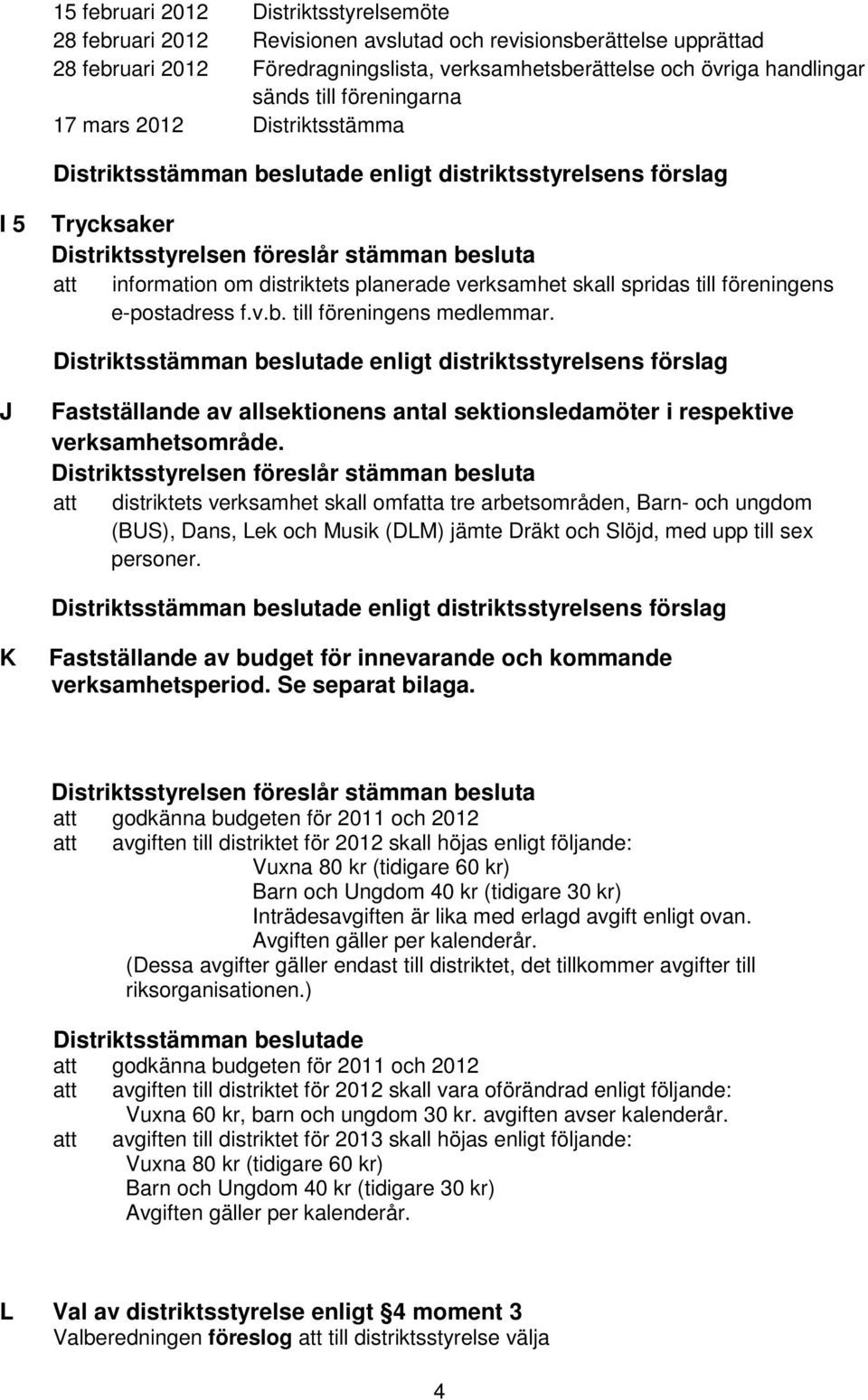 15 februari 2012 Distriktsstyrelsemöte
28 februari 2012 Revisionen avslutad och revisionsberättelse upprättad
28 februari 2012 Föredragningslista, verksamhetsberättelse och övriga handlingar sänds till föreningarna
17 mars 2012 Distriktsstämma

Distriktsstämman beslutade enligt distriktsstyrelsens förslag

I 5 Trycksaker
Distriktsstyrelsen föreslår stämman besluta
att information om distriktets planerade verksamhet skall spridas till föreningens e-postadress f.v.b. till föreningens medlemmar.

Distriktsstämman beslutade enligt distriktsstyrelsens förslag

J Fastställande av allsektionens antal sektionsledamöter i respektive verksamhetsområde.
Distriktsstyrelsen föreslår stämman besluta
att distriktets verksamhet skall omfatta tre arbetsområden, Barn- och ungdom (BUS), Dans, Lek och Musik (DLM) jämte Dräkt och Slöjd, med upp till sex personer.

Distriktsstämman beslutade enligt distriktsstyrelsens förslag

K Fastställande av budget för innevarande och kommande verksamhetsperiod. Se separat bilaga.

Distriktsstyrelsen föreslår stämman besluta
att godkänna budgeten för 2011 och 2012
att avgiften till distriktet för 2012 skall höjas enligt följande:
Vuxna 80 kr (tidigare 60 kr)
Barn och Ungdom 40 kr (tidigare 30 kr)
Inträdesavgiften är lika med erlagd avgift enligt ovan.
Avgiften gäller per kalenderår.
(Dessa avgifter gäller endast till distriktet, det tillkommer avgifter till riksorganisationen.)

Distriktsstämman beslutade
att godkänna budgeten för 2011 och 2012
att avgiften till distriktet för 2012 skall vara oförändrad enligt följande:
Vuxna 60 kr, barn och ungdom 30 kr. avgiften avser kalenderår.
att avgiften till distriktet för 2013 skall höjas enligt följande:
Vuxna 80 kr (tidigare 60 kr)
Barn och Ungdom 40 kr (tidigare 30 kr)
Avgiften gäller per kalenderår.

L Val av distriktsstyrelse enligt 4 moment 3
Valberedningen föreslog att till distriktsstyrelse välja

4